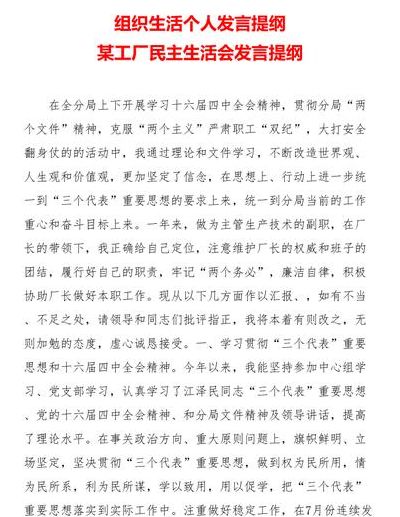 组织生活个人发言提纲
某工厂民主生活会发言提纲

在全分局上下开展学习十六届四中全会精神，贯彻分局“两个文件”精神，克服“两个主义”严肃职工“双纪”，大打安全翻身仗的的活动中，我通过理论和文件学习，不断改造世界观、人生观和价值观，更加坚定了信念，在思想上、行动上进一步统一到“三个代表”重要思想的要求上来，统一到分局当前的工作重心和奋斗目标上来。一年来，做为主管生产技术的副职，在厂长的带领下，我正确给自己定位，注意维护厂长的权威和班子的团结，履行好自己的职责，牢记“两个务必”，廉洁自律，积极协助厂长做好本职工作。现从以下几方面作以汇报、，如有不当、不足之处，请领导和同志们批评指正，我将本着有则改之，无则加勉的态度，虚心诚恳接受。一、学习贯彻“三个代表”重要思想和十六届四中全会精神。今年以来，我能坚持参加中心组学习、党支部学习，认真学习了江泽民同志“三个代表”重要思想、党的十六届四中全会精神、和分局文件精神及领导讲话，提高了理论水平。在事关政治方向、重大原则问题上，旗帜鲜明、立场坚定，坚决贯彻“三个代表”重要思想，做到权为民所用，情为民所系，利为民所谋，学以致用，用以促学，把“三个代表”重要思想落实到实际工作中。注重做好稳定工作，在7月份连续发